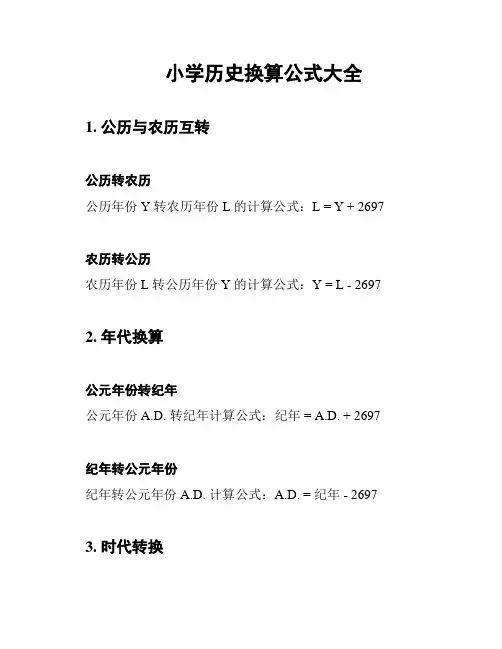 小学历史换算公式大全

1. 公历与农历互转

公历转农历

公历年份 Y 转农历年份 L 的计算公式：$L = Y + 2697$

农历转公历

农历年份 L 转公历年份 Y 的计算公式：$Y = L - 2697$

2. 年代换算

公元年份转纪年

公元年份 A.D. 转纪年计算公式：纪年 = A.D. + 2697

纪年转公元年份

纪年转公元年份 A.D. 计算公式：A.D. = 纪年 - 2697

3. 时代转换